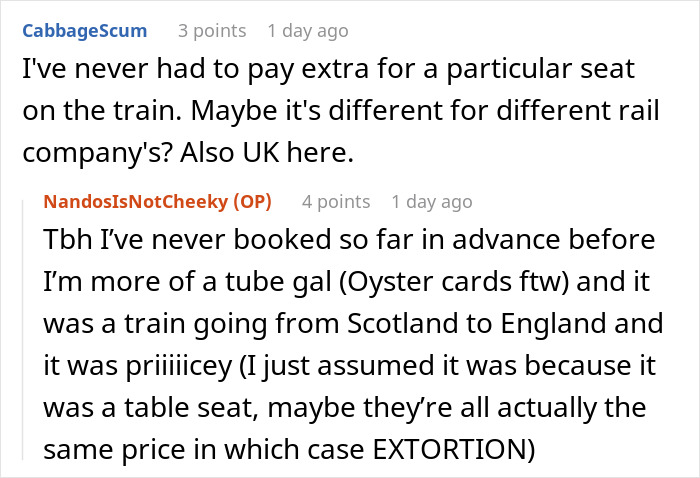 CabbageScum 3 points 1 day ago
I've never had to pay extra for a particular seat on the train. Maybe it's different for different rail company's? Also UK here.

NandosIsNotCheeky (OP) 4 points 1 day ago
Tbh I've never booked so far in advance before I'm more of a tube gal (Oyster cards ftw) and it was a train going from Scotland to England and it was priiiiicey (I just assumed it was because it was a table seat, maybe they're all actually the same price in which case EXTORTION)